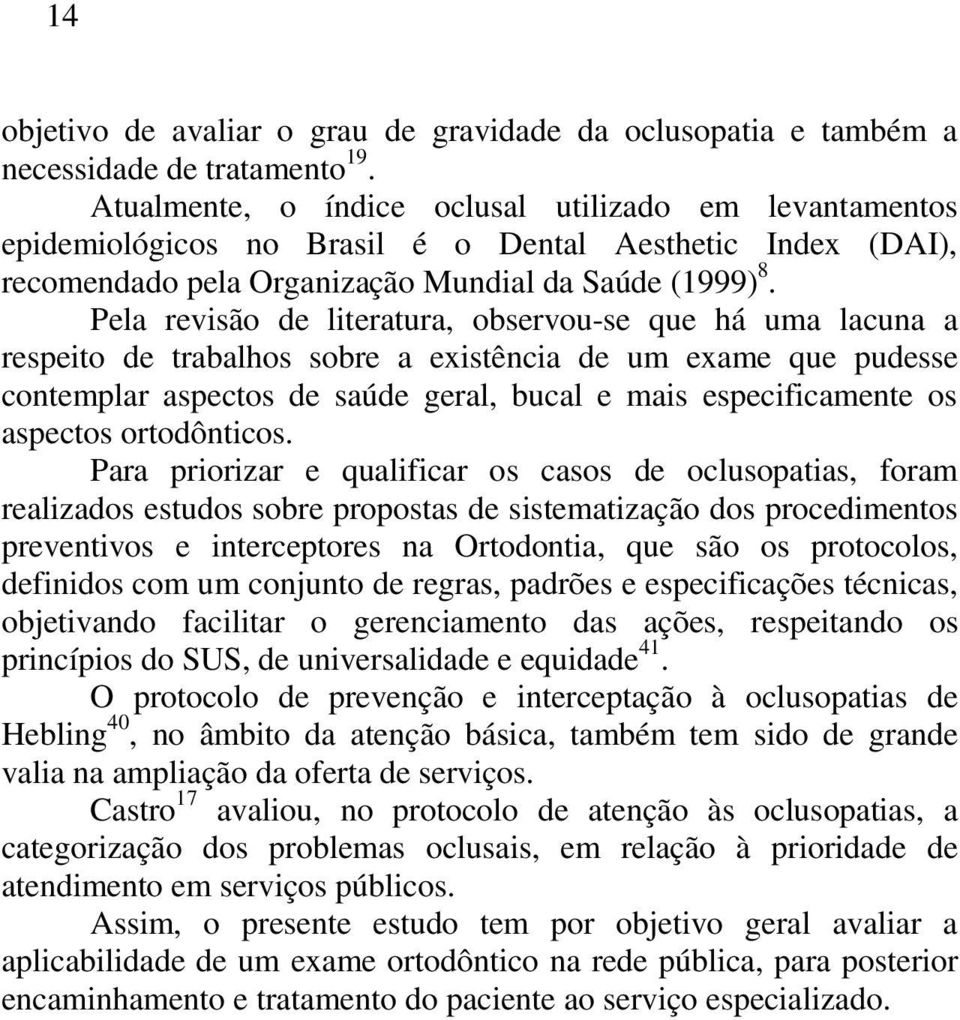 14

objetivo de avaliar o grau de gravidade da oclusopatia e também a necessidade de tratamento$^{19}$.

Atualmente, o índice oclusal utilizado em levantamentos epidemiológicos no Brasil é o Dental Aesthetic Index (DAI), recomendado pela Organização Mundial da Saúde (1999)$^{8}$.

Pela revisão de literatura, observou-se que há uma lacuna a respeito de trabalhos sobre a existência de um exame que pudesse contemplar aspectos de saúde geral, bucal e mais especificamente os aspectos ortodônticos.

Para priorizar e qualificar os casos de oclusopatias, foram realizados estudos sobre propostas de sistematização dos procedimentos preventivos e interceptores na Ortodontia, que são os protocolos, definidos com um conjunto de regras, padrões e especificações técnicas, objetivando facilitar o gerenciamento das ações, respeitando os princípios do SUS, de universalidade e equidade$^{41}$.

O protocolo de prevenção e interceptação à oclusopatias de Hebling$^{40}$, no âmbito da atenção básica, também tem sido de grande valia na ampliação da oferta de serviços.

Castro$^{17}$ avaliou, no protocolo de atenção às oclusopatias, a categorização dos problemas oclusais, em relação à prioridade de atendimento em serviços públicos.

Assim, o presente estudo tem por objetivo geral avaliar a aplicabilidade de um exame ortodôntico na rede pública, para posterior encaminhamento e tratamento do paciente ao serviço especializado.